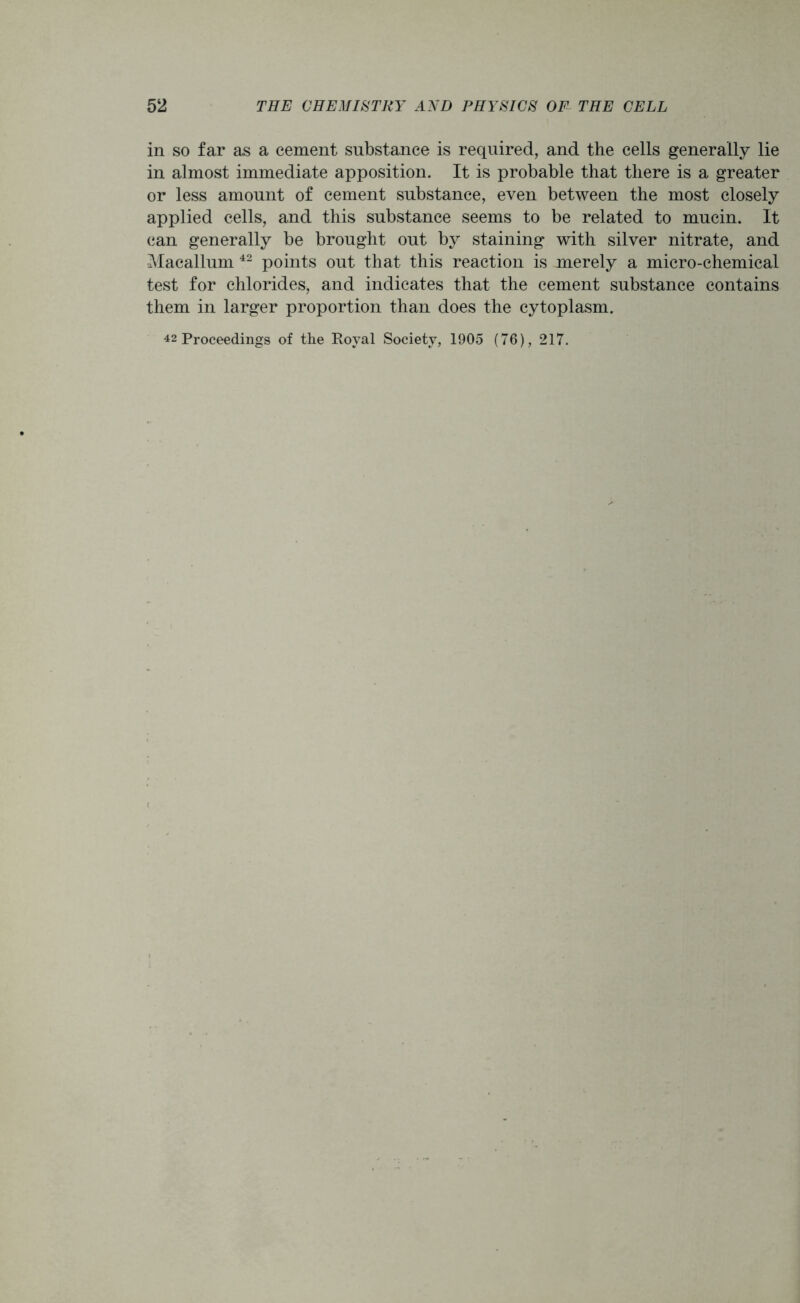 52 THE CHEMISTRY AND PHYSICS OF THE CELL

in so far as a cement substance is required, and the cells generally lie in almost immediate apposition. It is probable that there is a greater or less amount of cement substance, even between the most closely applied cells, and this substance seems to be related to mucin. It can generally be brought out by staining with silver nitrate, and Macallum $^{42}$ points out that this reaction is merely a micro-chemical test for chlorides, and indicates that the cement substance contains them in larger proportion than does the cytoplasm.

$^{42}$ Proceedings of the Royal Society, 1905 (76), 217.